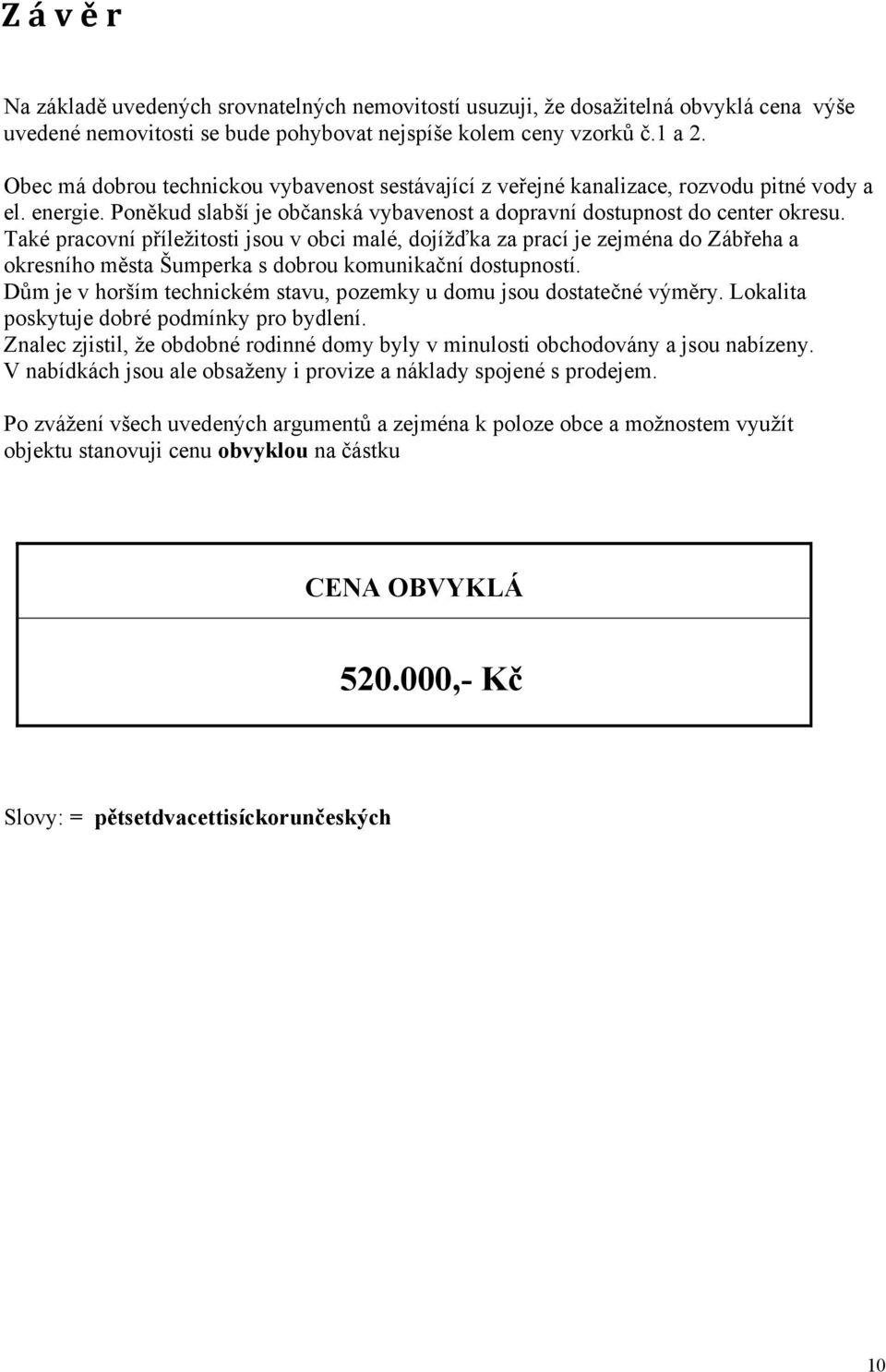 Z á v ě r

Na základě uvedených srovnatelných nemovitostí usuzuji, že dosažitelná obvyklá cena výše uvedené nemovitosti se bude pohybovat nejspíše kolem ceny vzorků č.1 a 2.

Obec má dobrou technickou vybavenost sestávající z veřejné kanalizace, rozvodu pitné vody a el. energie. Poněkud slabší je občanská vybavenost a dopravní dostupnost do center okresu. Také pracovní příležitosti jsou v obci malé, dojížďka za prací je zejména do Zábřeha a okresního města Šumperka s dobrou komunikační dostupností.
Dům je v horším technickém stavu, pozemky u domu jsou dostatečné výměry. Lokalita poskytuje dobré podmínky pro bydlení.
Znalec zjistil, že obdobné rodinné domy byly v minulosti obchodovány a jsou nabízeny. V nabídkách jsou ale obsaženy i provize a náklady spojené s prodejem.

Po zvážení všech uvedených argumentů a zejména k poloze obce a možnostem využít objektu stanovuji cenu obvyklou na částku

CENA OBVYKLÁ

520.000,- Kč

Slovy: = pětsetdvacettisíckorunčeských

10